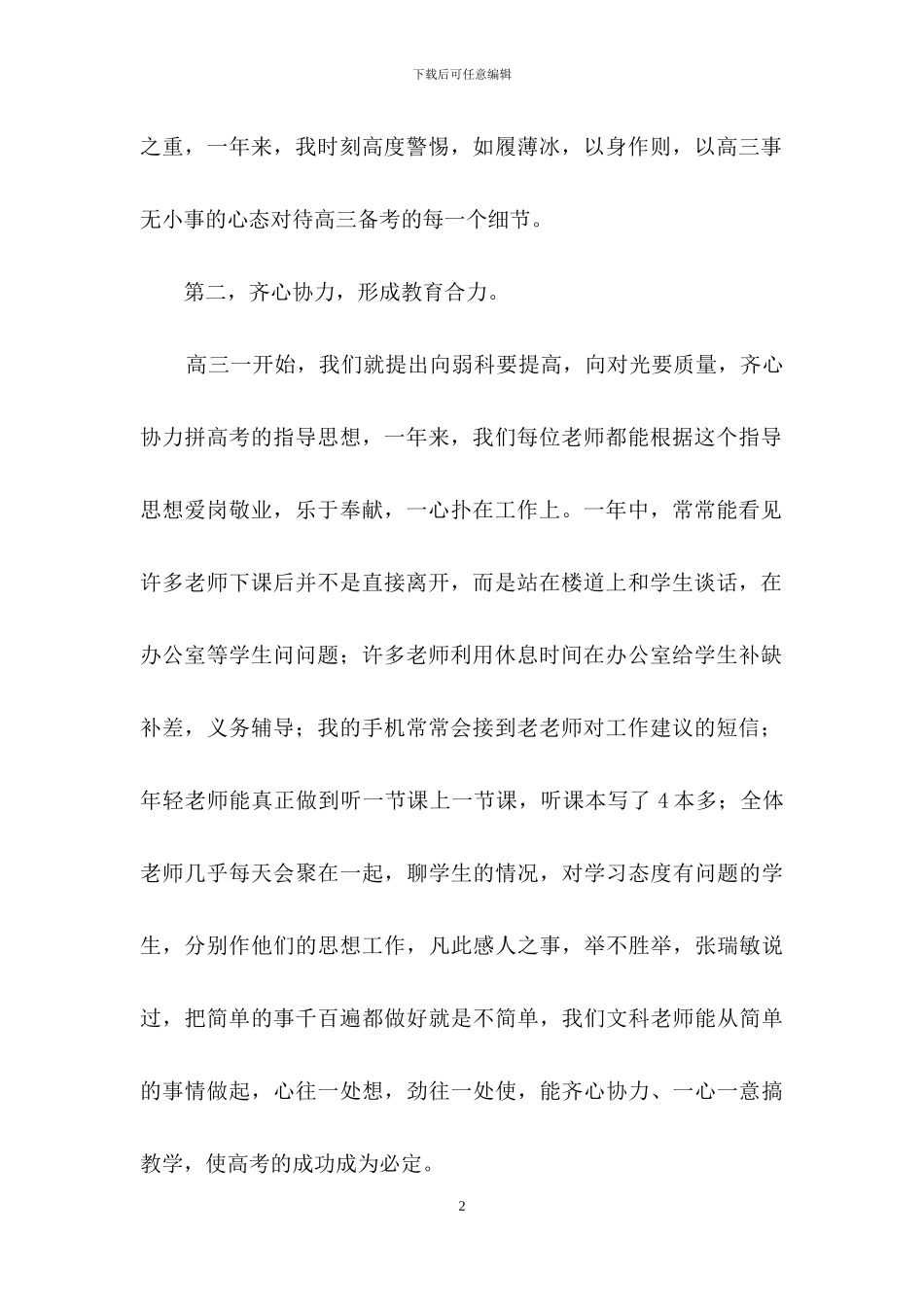 下载后可任意编辑

之重，一年来，我时刻高度警惕，如履薄冰，以身作则，以高三事无小事的心态对待高三备考的每一个细节。

第二，齐心协力，形成教育合力。

高三一开始，我们就提出向弱科要提高，向对光要质量，齐心协力拼高考的指导思想，一年来，我们每位老师都能根据这个指导思想爱岗敬业，乐于奉献，一心扑在工作上。一年中，常常能看见许多老师下课后并不是直接离开，而是站在楼道上和学生谈话，在办公室等学生问问题；许多老师利用休息时间在办公室给学生补缺补差，义务辅导；我的手机常常会接到老老师对工作建议的短信；年轻老师能真正做到听一节课上一节课，听课本写了 4 本多；全体老师几乎每天会聚在一起，聊学生的情况，对学习态度有问题的学生，分别作他们的思想工作，凡此感人之事，举不胜举，张瑞敏说过，把简单的事千百遍都做好就是不简单，我们文科老师能从简单的事情做起，心往一处想，劲往一处使，能齐心协力、一心一意搞教学，使高考的成功成为必定。

2